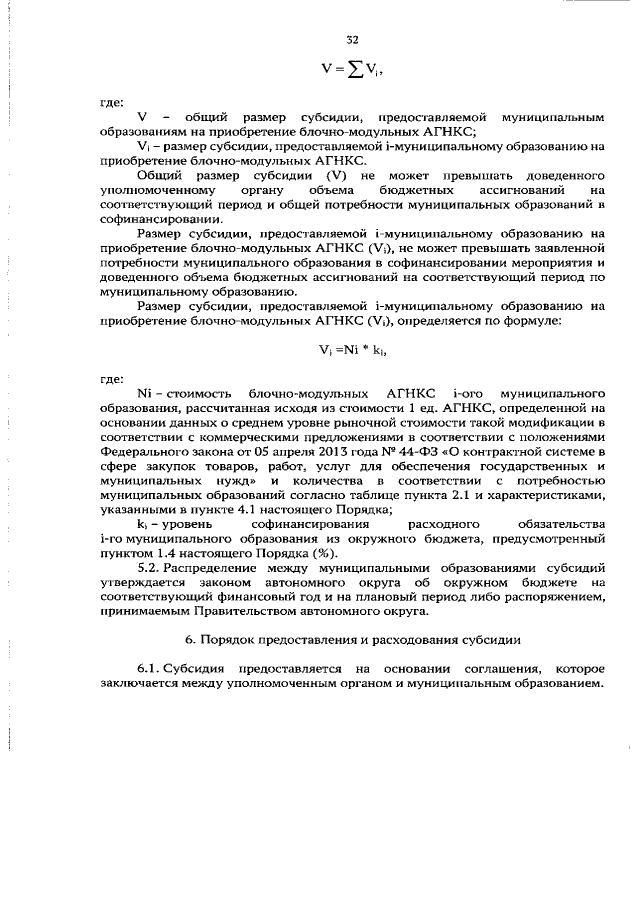 32

$V = \sum V_i$,

где:

V – общий размер субсидии, предоставляемой муниципальным образованиям на приобретение блочно-модульных АГНКС;

$V_i$ – размер субсидии, предоставляемой i-муниципальному образованию на приобретение блочно-модульных АГНКС.

Общий размер субсидии (V) не может превышать доведенного уполномоченному органу объема бюджетных ассигнований на соответствующий период и общей потребности муниципальных образований в софинансировании.

Размер субсидии, предоставляемой i-муниципальному образованию на приобретение блочно-модульных АГНКС ($V_i$), не может превышать заявленной потребности муниципального образования в софинансировании мероприятия и доведенного объема бюджетных ассигнований на соответствующий период по муниципальному образованию.

Размер субсидии, предоставляемой i-муниципальному образованию на приобретение блочно-модульных АГНКС ($V_i$), определяется по формуле:

$V_i = Ni * k_i$,

где:

Ni – стоимость блочно-модульных АГНКС i-ого муниципального образования, рассчитанная исходя из стоимости 1 ед. АГНКС, определенной на основании данных о среднем уровне рыночной стоимости такой модификации в соответствии с коммерческими предложениями в соответствии с положениями Федерального закона от 05 апреля 2013 года № 44-ФЗ «О контрактной системе в сфере закупок товаров, работ, услуг для обеспечения государственных и муниципальных нужд» и количества в соответствии с потребностью муниципальных образований согласно таблице пункта 2.1 и характеристиками, указанными в пункте 4.1 настоящего Порядка;

$k_i$ – уровень софинансирования расходного обязательства i-го муниципального образования из окружного бюджета, предусмотренный пунктом 1.4 настоящего Порядка (%).

5.2. Распределение между муниципальными образованиями субсидий утверждается законом автономного округа об окружном бюджете на соответствующий финансовый год и на плановый период либо распоряжением, принимаемым Правительством автономного округа.

6. Порядок предоставления и расходования субсидии

6.1. Субсидия предоставляется на основании соглашения, которое заключается между уполномоченным органом и муниципальным образованием.